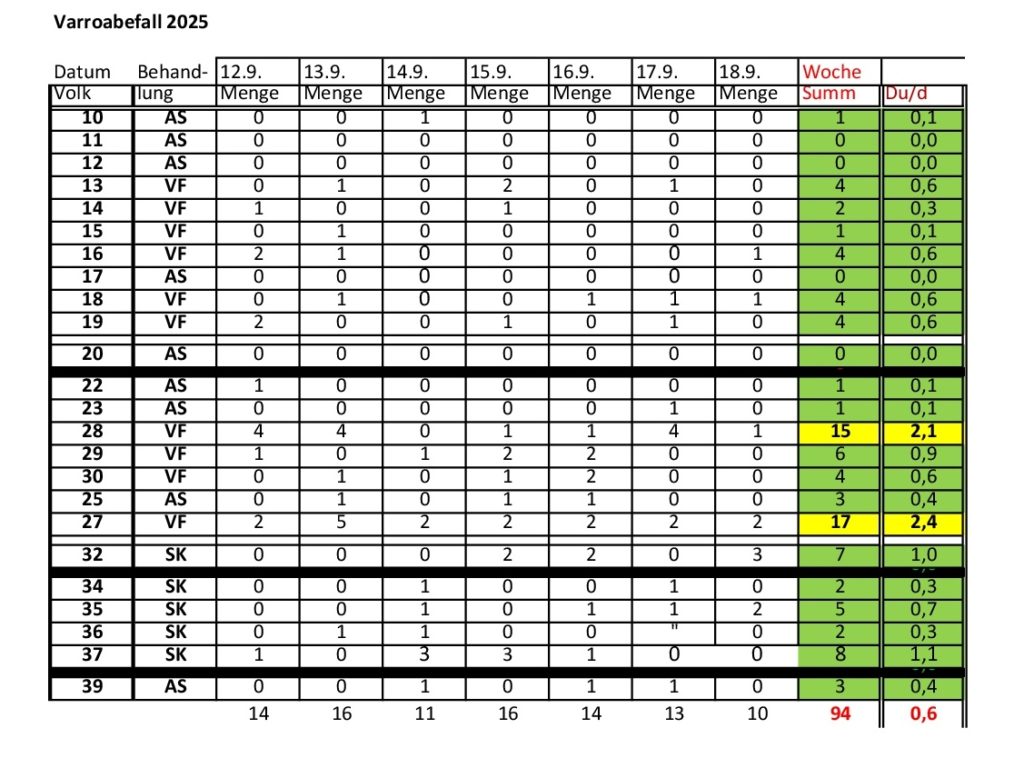 Varroabefall 2025

| Datum Volk | Behand-lung | 12.9. Menge | 13.9. Menge | 14.9. Menge | 15.9. Menge | 16.9. Menge | 17.9. Menge | 18.9. Menge | Woche Summ | Du/d |
|---|---|---|---|---|---|---|---|---|---|---|
| 10 | AS | 0 | 0 | 1 | 0 | 0 | 0 | 0 | 1 | 0,1 |
| 11 | AS | 0 | 0 | 0 | 0 | 0 | 0 | 0 | 0 | 0,0 |
| 12 | AS | 0 | 0 | 0 | 0 | 0 | 0 | 0 | 0 | 0,0 |
| 13 | VF | 0 | 1 | 0 | 2 | 0 | 1 | 0 | 4 | 0,6 |
| 14 | VF | 1 | 0 | 0 | 1 | 0 | 0 | 0 | 2 | 0,3 |
| 15 | VF | 0 | 1 | 0 | 0 | 0 | 0 | 0 | 1 | 0,1 |
| 16 | VF | 2 | 1 | 0 | 0 | 0 | 0 | 1 | 4 | 0,6 |
| 17 | AS | 0 | 0 | 0 | 0 | 0 | 0 | 0 | 0 | 0,0 |
| 18 | VF | 0 | 1 | 0 | 0 | 1 | 1 | 1 | 4 | 0,6 |
| 19 | VF | 2 | 0 | 0 | 1 | 0 | 1 | 0 | 4 | 0,6 |
| 20 | AS | 0 | 0 | 0 | 0 | 0 | 0 | 0 | 0 | 0,0 |
| 22 | AS | 1 | 0 | 0 | 0 | 0 | 0 | 0 | 1 | 0,1 |
| 23 | AS | 0 | 0 | 0 | 0 | 0 | 1 | 0 | 1 | 0,1 |
| 28 | VF | 4 | 4 | 0 | 1 | 1 | 4 | 1 | 15 | 2,1 |
| 29 | VF | 1 | 0 | 1 | 2 | 2 | 0 | 0 | 6 | 0,9 |
| 30 | VF | 0 | 1 | 0 | 1 | 2 | 0 | 0 | 4 | 0,6 |
| 25 | AS | 0 | 1 | 0 | 1 | 1 | 0 | 0 | 3 | 0,4 |
| 27 | VF | 2 | 5 | 2 | 2 | 2 | 2 | 2 | 17 | 2,4 |
| 32 | SK | 0 | 0 | 0 | 2 | 2 | 0 | 3 | 7 | 1,0 |
| 34 | SK | 0 | 0 | 1 | 0 | 0 | 1 | 0 | 2 | 0,3 |
| 35 | SK | 0 | 0 | 1 | 0 | 1 | 1 | 2 | 5 | 0,7 |
| 36 | SK | 0 | 1 | 1 | 0 | 0 | " | 0 | 2 | 0,3 |
| 37 | SK | 1 | 0 | 3 | 3 | 1 | 0 | 0 | 8 | 1,1 |
| 39 | AS | 0 | 0 | 1 | 0 | 1 | 1 | 0 | 3 | 0,4 |
|  |  | 14 | 16 | 11 | 16 | 14 | 13 | 10 | 94 | 0,6 |